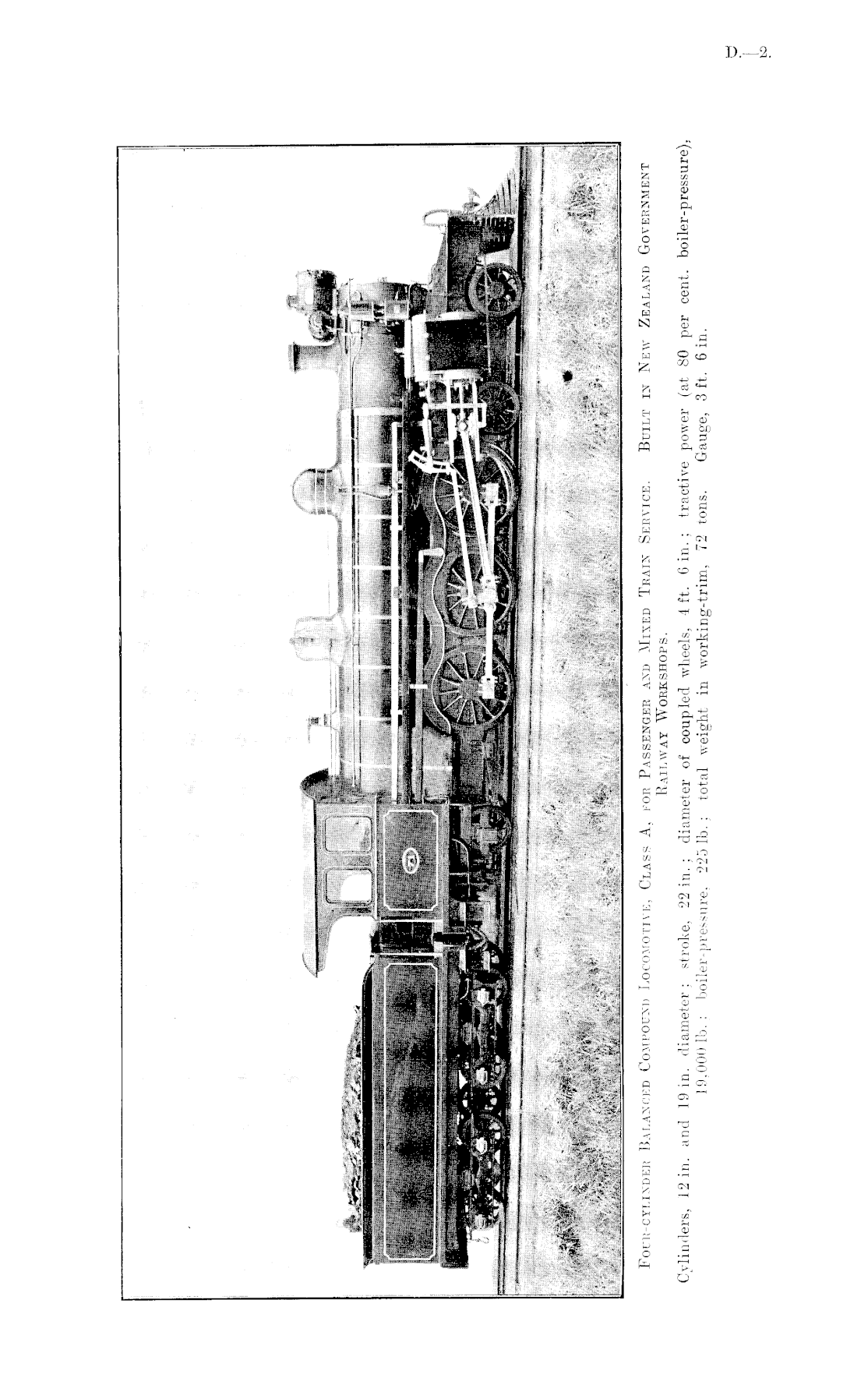 D.—2.

Four-cylinder Balanced Compound Locomotive, Class A, for Passenger and Mixed Train Service. Built in New Zealand Government Railway Workshops.

Cylinders, 12 in. and 19 in. diameter; stroke, 22 in.; diameter of coupled wheels, 4 ft. 6 in.; tractive power (at 80 per cent. boiler-pressure), 19,000 lb.; boiler-pressure, 225 lb.; total weight in working-trim, 72 tons. Gauge, 3 ft. 6 in.